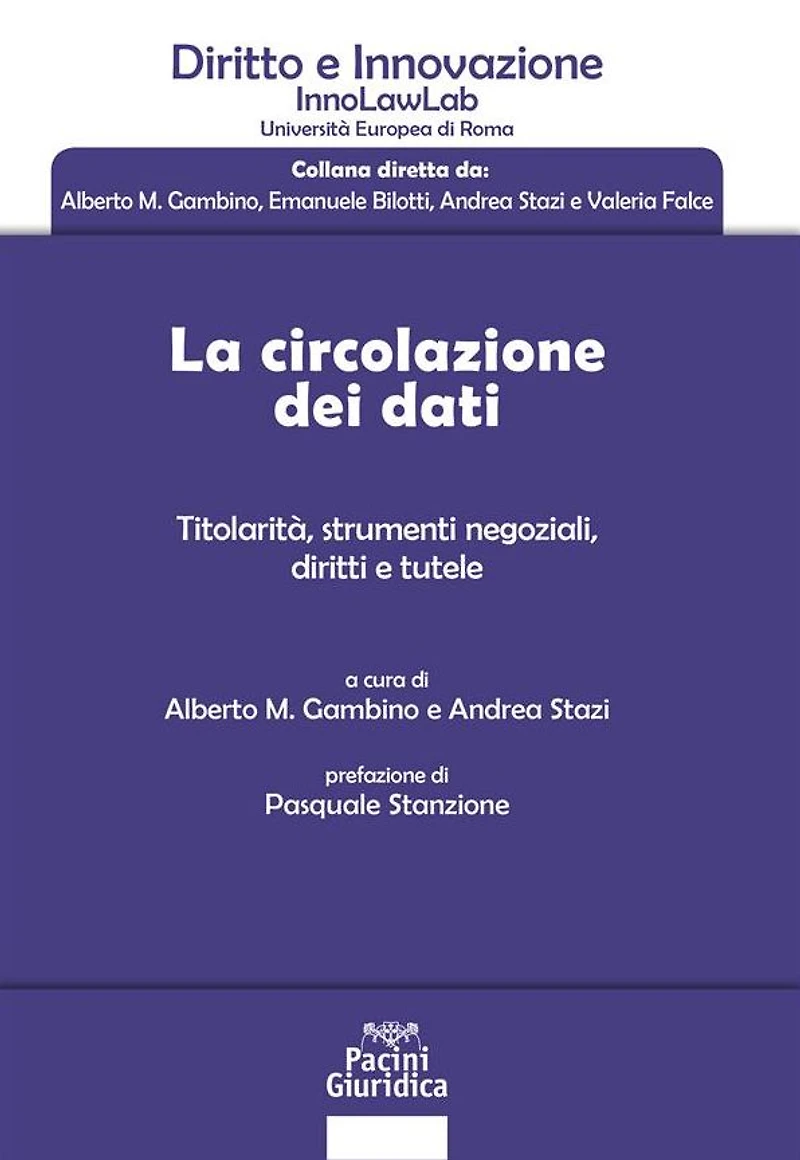 Diritto e Innovazione
InnoLawLab
Università Europea di Roma

Collana diretta da:
Alberto M. Gambino, Emanuele Bilotti, Andrea Stazi e Valeria Falce

La circolazione dei dati

Titolarità, strumenti negoziali, diritti e tutele

a cura di
Alberto M. Gambino e Andrea Stazi

prefazione di
Pasquale Stanzione

Pacini
Giuridica